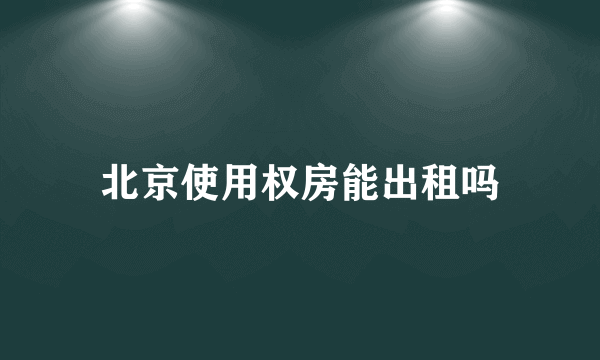 北京使用权房能出租吗